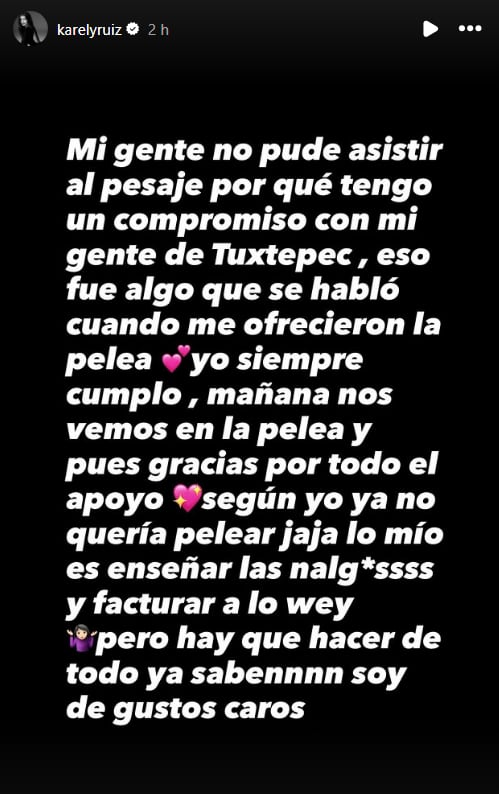 karelyruiz 2 h

Mi gente no pude asistir al pesaje por qué tengo un compromiso con mi gente de Tuxtepec , eso fue algo que se habló cuando me ofrecieron la pelea 💕yo siempre cumplo , mañana nos vemos en la pelea y pues gracias por todo el apoyo 💖según yo ya no quería pelear jaja lo mío es enseñar las nalg*ssss y facturar a lo wey 🤷🏻‍♀️pero hay que hacer de todo ya sabennnn soy de gustos caros